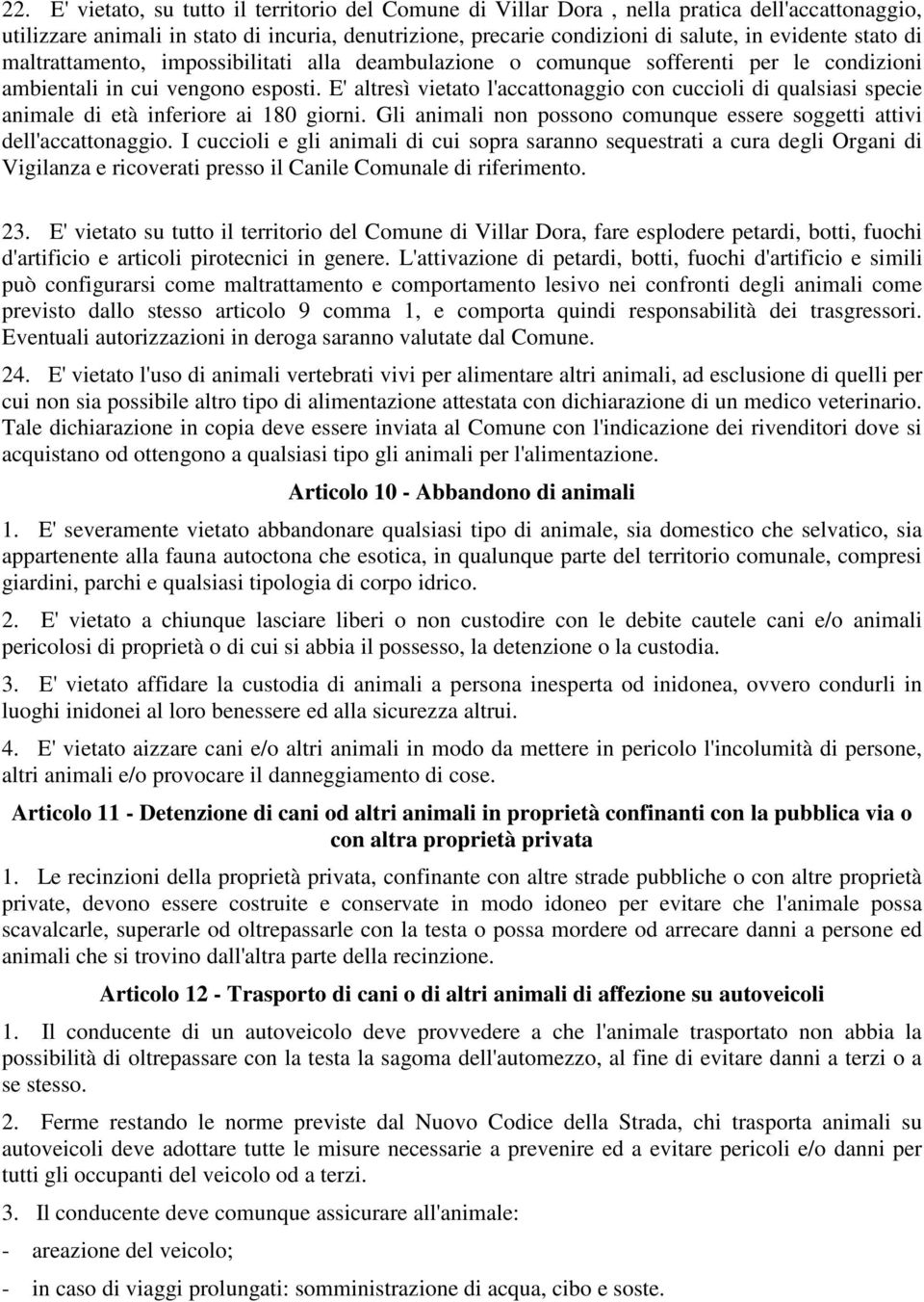 22. E' vietato, su tutto il territorio del Comune di Villar Dora , nella pratica dell'accattonaggio, utilizzare animali in stato di incuria, denutrizione, precarie condizioni di salute, in evidente stato di maltrattamento, impossibilitati alla deambulazione o comunque sofferenti per le condizioni ambientali in cui vengono esposti. E' altresì vietato l'accattonaggio con cuccioli di qualsiasi specie animale di età inferiore ai 180 giorni. Gli animali non possono comunque essere soggetti attivi dell'accattonaggio. I cuccioli e gli animali di cui sopra saranno sequestrati a cura degli Organi di Vigilanza e ricoverati presso il Canile Comunale di riferimento.

23. E' vietato su tutto il territorio del Comune di Villar Dora, fare esplodere petardi, botti, fuochi d'artificio e articoli pirotecnici in genere. L'attivazione di petardi, botti, fuochi d'artificio e simili può configurarsi come maltrattamento e comportamento lesivo nei confronti degli animali come previsto dallo stesso articolo 9 comma 1, e comporta quindi responsabilità dei trasgressori. Eventuali autorizzazioni in deroga saranno valutate dal Comune.

24. E' vietato l'uso di animali vertebrati vivi per alimentare altri animali, ad esclusione di quelli per cui non sia possibile altro tipo di alimentazione attestata con dichiarazione di un medico veterinario. Tale dichiarazione in copia deve essere inviata al Comune con l'indicazione dei rivenditori dove si acquistano od ottengono a qualsiasi tipo gli animali per l'alimentazione.

Articolo 10 - Abbandono di animali

1. E' severamente vietato abbandonare qualsiasi tipo di animale, sia domestico che selvatico, sia appartenente alla fauna autoctona che esotica, in qualunque parte del territorio comunale, compresi giardini, parchi e qualsiasi tipologia di corpo idrico.

2. E' vietato a chiunque lasciare liberi o non custodire con le debite cautele cani e/o animali pericolosi di proprietà o di cui si abbia il possesso, la detenzione o la custodia.

3. E' vietato affidare la custodia di animali a persona inesperta od inidonea, ovvero condurli in luoghi inidonei al loro benessere ed alla sicurezza altrui.

4. E' vietato aizzare cani e/o altri animali in modo da mettere in pericolo l'incolumità di persone, altri animali e/o provocare il danneggiamento di cose.

Articolo 11 - Detenzione di cani od altri animali in proprietà confinanti con la pubblica via o con altra proprietà privata

1. Le recinzioni della proprietà privata, confinante con altre strade pubbliche o con altre proprietà private, devono essere costruite e conservate in modo idoneo per evitare che l'animale possa scavalcarle, superarle od oltrepassarle con la testa o possa mordere od arrecare danni a persone ed animali che si trovino dall'altra parte della recinzione.

Articolo 12 - Trasporto di cani o di altri animali di affezione su autoveicoli

1. Il conducente di un autoveicolo deve provvedere a che l'animale trasportato non abbia la possibilità di oltrepassare con la testa la sagoma dell'automezzo, al fine di evitare danni a terzi o a se stesso.

2. Ferme restando le norme previste dal Nuovo Codice della Strada, chi trasporta animali su autoveicoli deve adottare tutte le misure necessarie a prevenire ed a evitare pericoli e/o danni per tutti gli occupanti del veicolo od a terzi.

3. Il conducente deve comunque assicurare all'animale:

- areazione del veicolo;

- in caso di viaggi prolungati: somministrazione di acqua, cibo e soste.